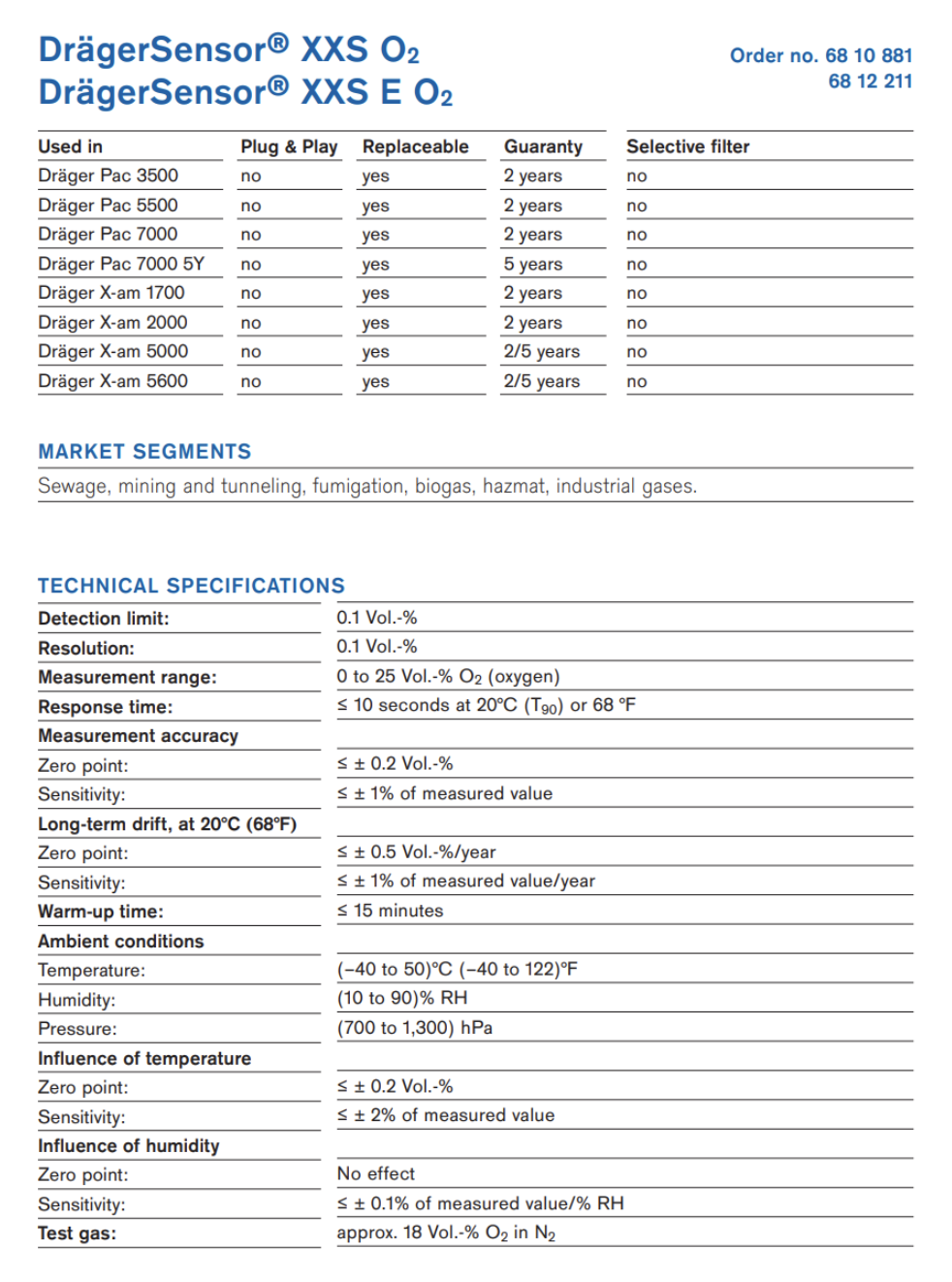 DrägerSensor® XXS $O_2$
DrägerSensor® XXS E $O_2$

Order no. 68 10 881
68 12 211

| Used in | Plug & Play | Replaceable | Guaranty | Selective filter |
|---|---|---|---|---|
| Dräger Pac 3500 | no | yes | 2 years | no |
| Dräger Pac 5500 | no | yes | 2 years | no |
| Dräger Pac 7000 | no | yes | 2 years | no |
| Dräger Pac 7000 5Y | no | yes | 5 years | no |
| Dräger X-am 1700 | no | yes | 2 years | no |
| Dräger X-am 2000 | no | yes | 2 years | no |
| Dräger X-am 5000 | no | yes | 2/5 years | no |
| Dräger X-am 5600 | no | yes | 2/5 years | no |

MARKET SEGMENTS

Sewage, mining and tunneling, fumigation, biogas, hazmat, industrial gases.

TECHNICAL SPECIFICATIONS

| | |
|---|---|
| Detection limit: | 0.1 Vol.-% |
| Resolution: | 0.1 Vol.-% |
| Measurement range: | 0 to 25 Vol.-% $O_2$ (oxygen) |
| Response time: | ≤ 10 seconds at 20°C ($T_{90}$) or 68 °F |
| Measurement accuracy | |
| Zero point: | ≤ ± 0.2 Vol.-% |
| Sensitivity: | ≤ ± 1% of measured value |
| Long-term drift, at 20°C (68°F) | |
| Zero point: | ≤ ± 0.5 Vol.-%/year |
| Sensitivity: | ≤ ± 1% of measured value/year |
| Warm-up time: | ≤ 15 minutes |
| Ambient conditions | |
| Temperature: | (–40 to 50)°C (–40 to 122)°F |
| Humidity: | (10 to 90)% RH |
| Pressure: | (700 to 1,300) hPa |
| Influence of temperature | |
| Zero point: | ≤ ± 0.2 Vol.-% |
| Sensitivity: | ≤ ± 2% of measured value |
| Influence of humidity | |
| Zero point: | No effect |
| Sensitivity: | ≤ ± 0.1% of measured value/% RH |
| Test gas: | approx. 18 Vol.-% $O_2$ in $N_2$ |